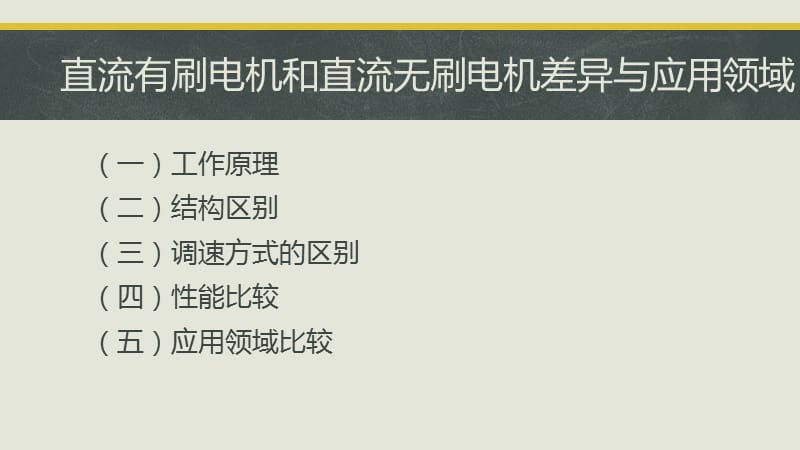 直流有刷电机和直流无刷电机差异与应用领域

（一）工作原理
（二）结构区别
（三）调速方式的区别
（四）性能比较
（五）应用领域比较